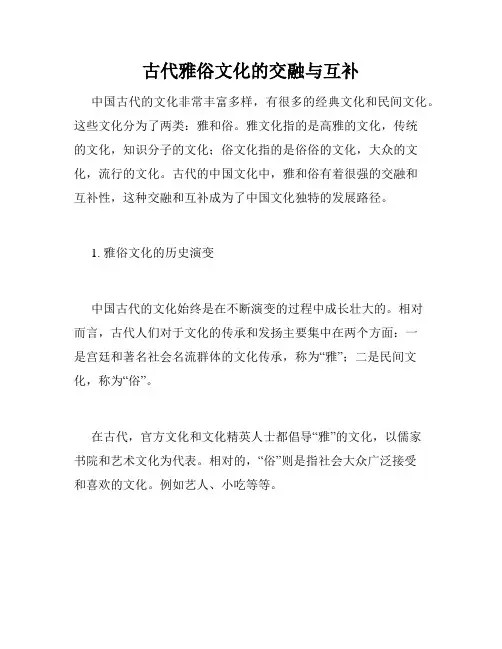 古代雅俗文化的交融与互补

中国古代的文化非常丰富多样，有很多的经典文化和民间文化。这些文化分为了两类：雅和俗。雅文化指的是高雅的文化，传统的文化，知识分子的文化；俗文化指的是俗俗的文化，大众的文化，流行的文化。古代的中国文化中，雅和俗有着很强的交融和互补性，这种交融和互补成为了中国文化独特的发展路径。

1. 雅俗文化的历史演变

中国古代的文化始终是在不断演变的过程中成长壮大的。相对而言，古代人们对于文化的传承和发扬主要集中在两个方面：一是宫廷和著名社会名流群体的文化传承，称为“雅”；二是民间文化，称为“俗”。

在古代，官方文化和文化精英人士都倡导“雅”的文化，以儒家书院和艺术文化为代表。相对的，“俗”则是指社会大众广泛接受和喜欢的文化。例如艺人、小吃等等。